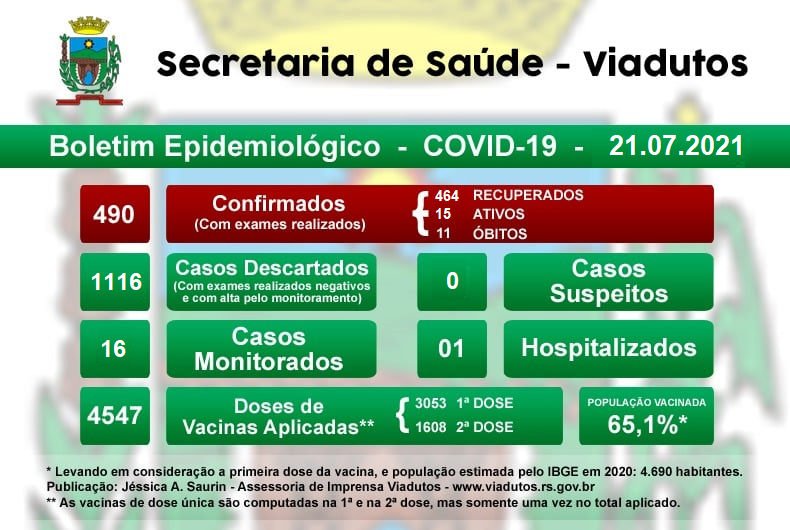 Secretaria de Saúde - Viadutos

Boletim Epidemiológico - COVID-19 - 21.07.2021

490

Confirmados
(Com exames realizados)

464 RECUPERADOS
15 ATIVOS
11 ÓBITOS

1116

Casos Descartados
(Com exames realizados negativos e com alta pelo monitoramento)

0

Casos Suspeitos

16

Casos Monitorados

01

Hospitalizados

4547

Doses de Vacinas Aplicadas**

3053 1ª DOSE
1608 2ª DOSE

POPULAÇÃO VACINADA
65,1%*

* Levando em consideração a primeira dose da vacina, e população estimada pelo IBGE em 2020: 4.690 habitantes.
Publicação: Jéssica A. Saurin - Assessoria de Imprensa Viadutos - www.viadutos.rs.gov.br
** As vacinas de dose única são computadas na 1ª e na 2ª dose, mas somente uma vez no total aplicado.